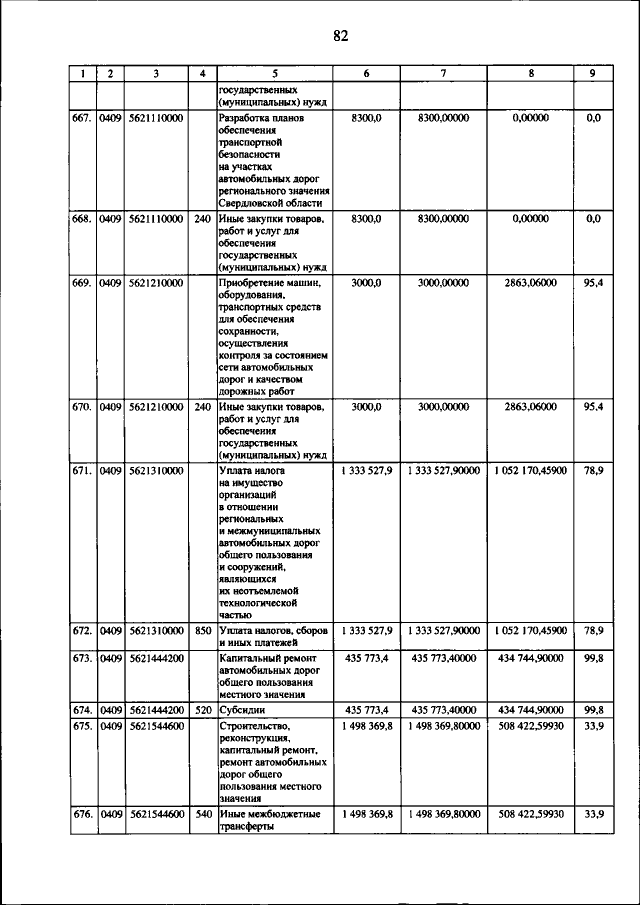 82

| 1 | 2 | 3 | 4 | 5 | 6 | 7 | 8 | 9 |
|---|---|---|---|---|---|---|---|---|
| | | | | государственных (муниципальных) нужд | | | | |
| 667. | 0409 | 5621110000 | | Разработка планов обеспечения транспортной безопасности на участках автомобильных дорог регионального значения Свердловской области | 8300,0 | 8300,00000 | 0,00000 | 0,0 |
| 668. | 0409 | 5621110000 | 240 | Иные закупки товаров, работ и услуг для обеспечения государственных (муниципальных) нужд | 8300,0 | 8300,00000 | 0,00000 | 0,0 |
| 669. | 0409 | 5621210000 | | Приобретение машин, оборудования, транспортных средств для обеспечения сохранности, осуществления контроля за состоянием сети автомобильных дорог и качеством дорожных работ | 3000,0 | 3000,00000 | 2863,06000 | 95,4 |
| 670. | 0409 | 5621210000 | 240 | Иные закупки товаров, работ и услуг для обеспечения государственных (муниципальных) нужд | 3000,0 | 3000,00000 | 2863,06000 | 95,4 |
| 671. | 0409 | 5621310000 | | Уплата налога на имущество организаций в отношении региональных и межмуниципальных автомобильных дорог общего пользования и сооружений, являющихся их неотъемлемой технологической частью | 1 333 527,9 | 1 333 527,90000 | 1 052 170,45900 | 78,9 |
| 672. | 0409 | 5621310000 | 850 | Уплата налогов, сборов и иных платежей | 1 333 527,9 | 1 333 527,90000 | 1 052 170,45900 | 78,9 |
| 673. | 0409 | 5621444200 | | Капитальный ремонт автомобильных дорог общего пользования местного значения | 435 773,4 | 435 773,40000 | 434 744,90000 | 99,8 |
| 674. | 0409 | 5621444200 | 520 | Субсидии | 435 773,4 | 435 773,40000 | 434 744,90000 | 99,8 |
| 675. | 0409 | 5621544600 | | Строительство, реконструкция, капитальный ремонт, ремонт автомобильных дорог общего пользования местного значения | 1 498 369,8 | 1 498 369,80000 | 508 422,59930 | 33,9 |
| 676. | 0409 | 5621544600 | 540 | Иные межбюджетные трансферты | 1 498 369,8 | 1 498 369,80000 | 508 422,59930 | 33,9 |